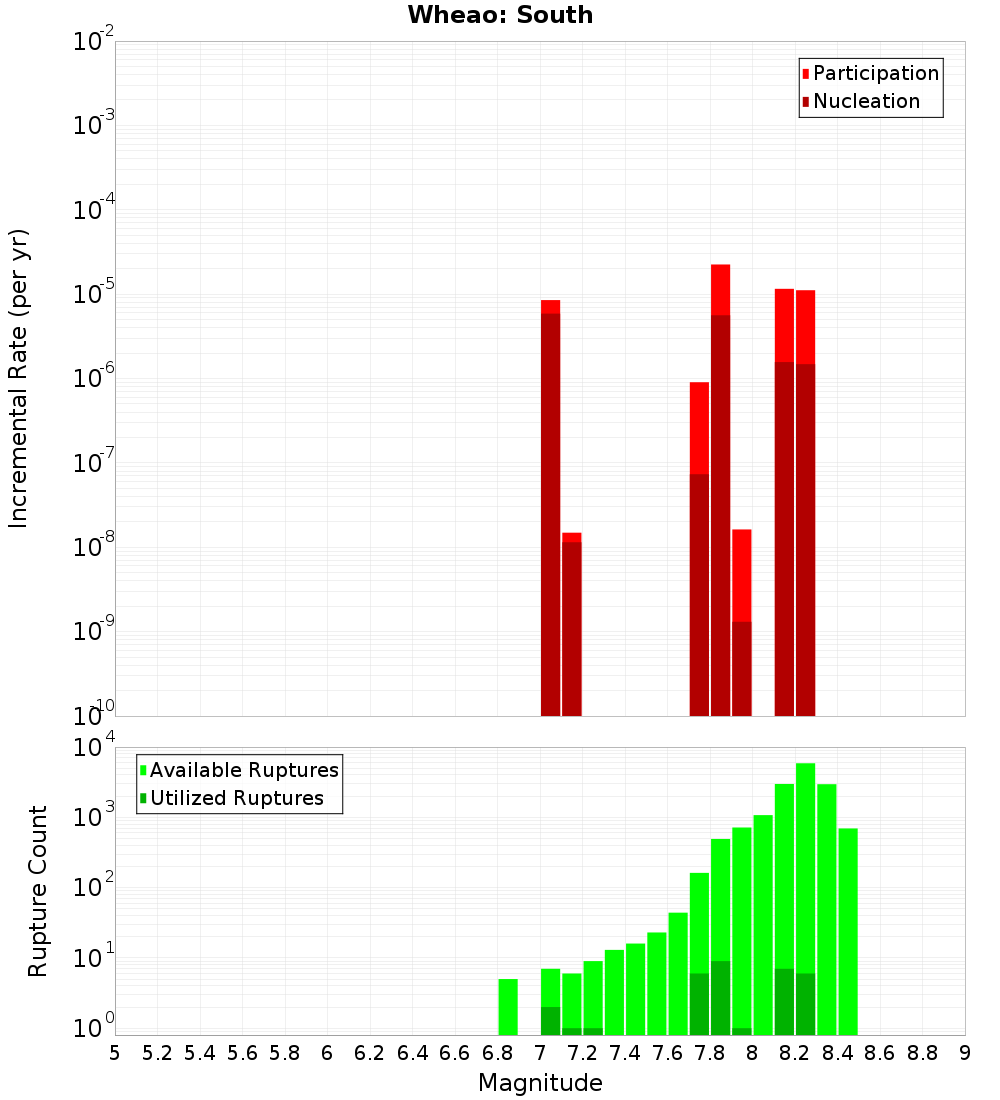 Wheao: South

Participation
Nucleation

Incremental Rate (per yr)

$10^{-2}$
$10^{-3}$
$10^{-4}$
$10^{-5}$
$10^{-6}$
$10^{-7}$
$10^{-8}$
$10^{-9}$
$10^{-10}$

Available Ruptures
Utilized Ruptures

Rupture Count

$10^{4}$
$10^{3}$
$10^{2}$
$10^{1}$
$10^{0}$

5 5.2 5.4 5.6 5.8 6 6.2 6.4 6.6 6.8 7 7.2 7.4 7.6 7.8 8 8.2 8.4 8.6 8.8 9

Magnitude